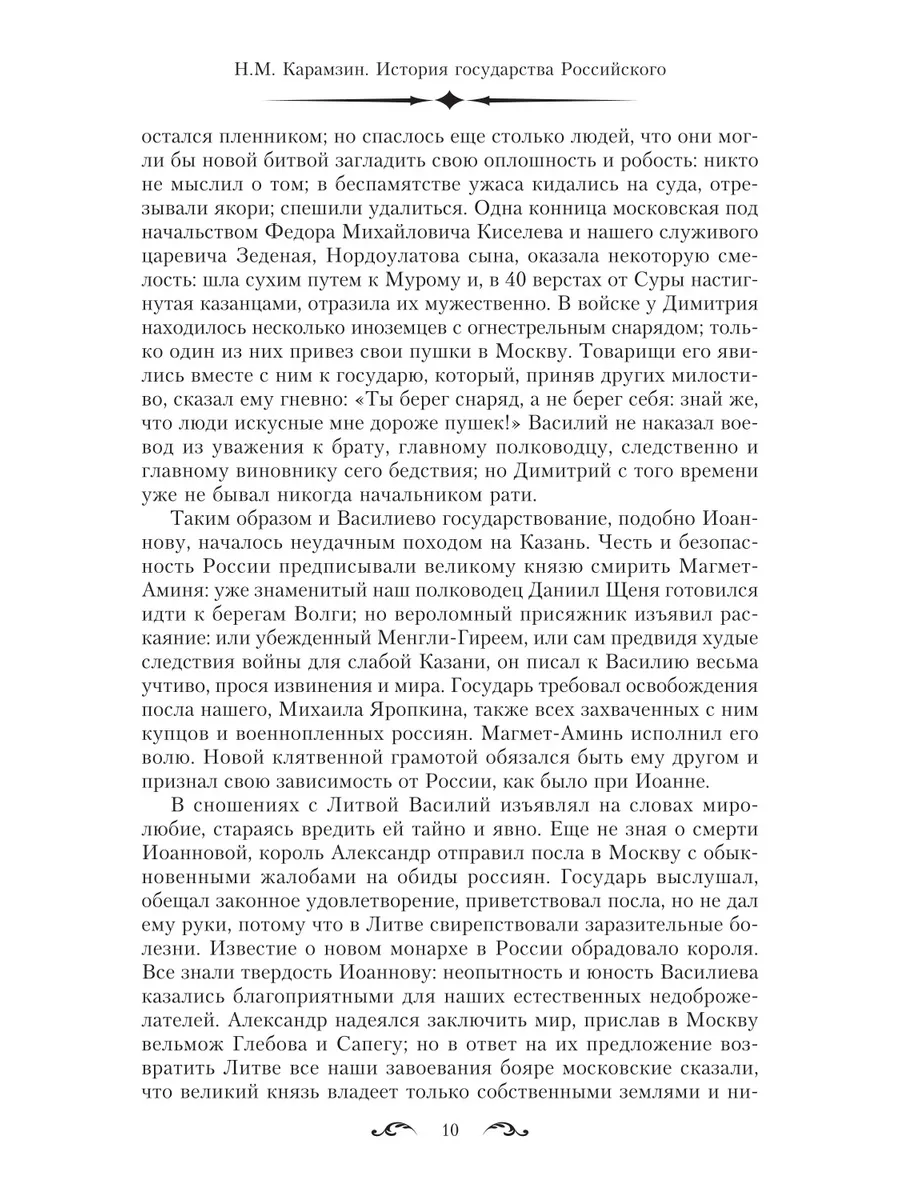 Н.М. Карамзин. История государства Российского

остался пленником; но спаслось еще столько людей, что они могли бы новой битвой загладить свою оплошность и робость: никто не мыслил о том; в беспамятстве ужаса кидались на суда, отрезывали якори; спешили удалиться. Одна конница московская под начальством Федора Михайловича Киселева и нашего служивого царевича Зеденая, Нордоулатова сына, оказала некоторую смелость: шла сухим путем к Мурому и, в 40 верстах от Суры настигнутая казанцами, отразила их мужественно. В войске у Димитрия находилось несколько иноземцев с огнестрельным снарядом; только один из них привез свои пушки в Москву. Товарищи его явились вместе с ним к государю, который, приняв других милостиво, сказал ему гневно: «Ты берег снаряд, а не берег себя: знай же, что люди искусные мне дороже пушек!» Василий не наказал воевод из уважения к брату, главному полководцу, следственно и главному виновнику сего бедствия; но Димитрий с того времени уже не бывал никогда начальником рати.

Таким образом и Василиево государствование, подобно Иоаннову, началось неудачным походом на Казань. Честь и безопасность России предписывали великому князю смирить Магмет-Аминя: уже знаменитый наш полководец Даниил Щеня готовился идти к берегам Волги; но вероломный присяжник изъявил раскаяние: или убежденный Менгли-Гиреем, или сам предвидя худые следствия войны для слабой Казани, он писал к Василию весьма учтиво, прося извинения и мира. Государь требовал освобождения посла нашего, Михаила Яропкина, также всех захваченных с ним купцов и военнопленных россиян. Магмет-Аминь исполнил его волю. Новой клятвенной грамотой обязался быть ему другом и признал свою зависимость от России, как было при Иоанне.

В сношениях с Литвой Василий изъявлял на словах миролюбие, стараясь вредить ей тайно и явно. Еще не зная о смерти Иоанновой, король Александр отправил посла в Москву с обыкновенными жалобами на обиды россиян. Государь выслушал, обещал законное удовлетворение, приветствовал посла, но не дал ему руки, потому что в Литве свирепствовали заразительные болезни. Известие о новом монархе в России обрадовало короля. Все знали твердость Иоаннову: неопытность и юность Василиева казались благоприятными для наших естественных недоброжелателей. Александр надеялся заключить мир, прислав в Москву вельмож Глебова и Сапегу; но в ответ на их предложение возвратить Литве все наши завоевания бояре московские сказали, что великий князь владеет только собственными землями и ни-

10